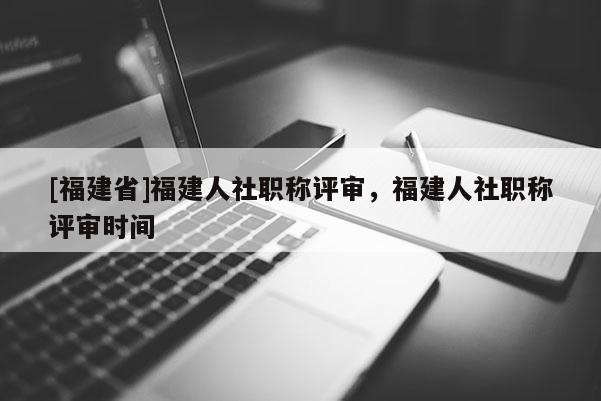 [福建省]福建人社职称评审，福建人社职称评审时间